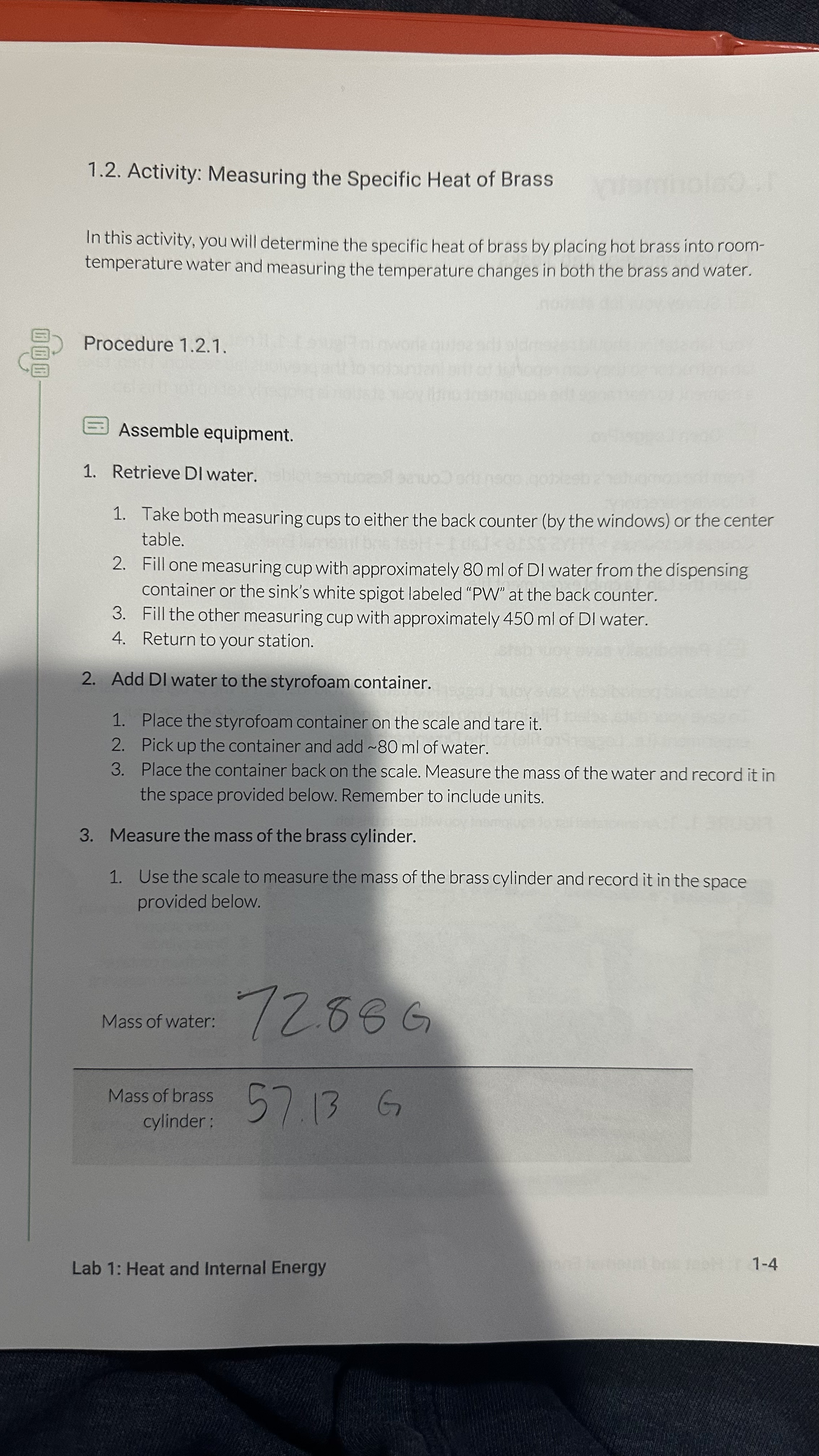 1.2. Activity: Measuring the Specific Heat of Brass

In this activity, you will determine the specific heat of brass by placing hot brass into room-temperature water and measuring the temperature changes in both the brass and water.

Procedure 1.2.1.

Assemble equipment.

1. Retrieve DI water.

1. Take both measuring cups to either the back counter (by the windows) or the center table.
2. Fill one measuring cup with approximately 80 ml of DI water from the dispensing container or the sink's white spigot labeled "PW" at the back counter.
3. Fill the other measuring cup with approximately 450 ml of DI water.
4. Return to your station.

2. Add DI water to the styrofoam container.

1. Place the styrofoam container on the scale and tare it.
2. Pick up the container and add ~80 ml of water.
3. Place the container back on the scale. Measure the mass of the water and record it in the space provided below. Remember to include units.

3. Measure the mass of the brass cylinder.

1. Use the scale to measure the mass of the brass cylinder and record it in the space provided below.

Mass of water: 72.88 G

Mass of brass cylinder : 57.13 G

Lab 1: Heat and Internal Energy

1-4